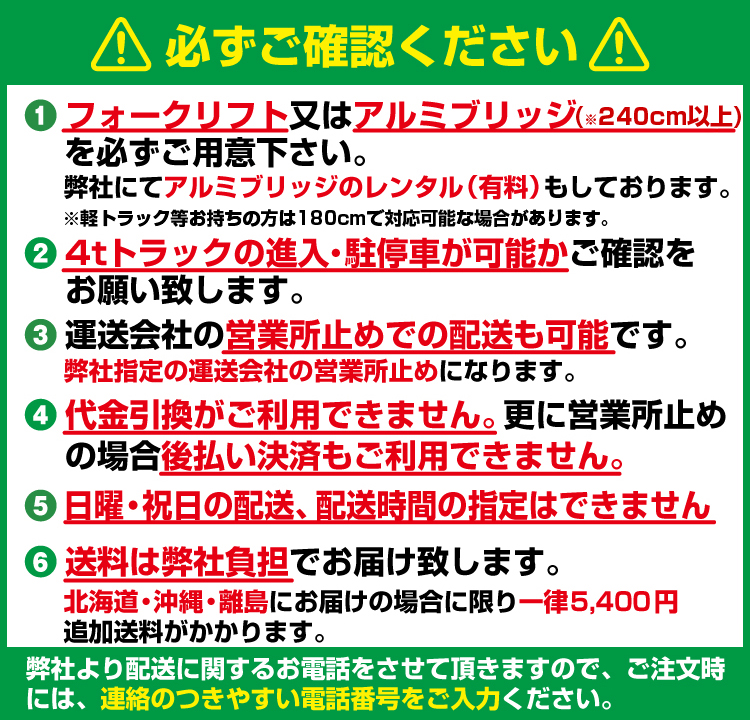 必ずご確認ください

❶ フォークリフト又はアルミブリッジ(※240cm以上)を必ずご用意下さい。
弊社にてアルミブリッジのレンタル(有料)もしております。
※軽トラック等お持ちの方は180cmで対応可能な場合があります。

❷ 4tトラックの進入・駐停車が可能かご確認をお願い致します。

❸ 運送会社の営業所止めでの配送も可能です。
弊社指定の運送会社の営業所止めになります。

❹ 代金引換がご利用できません。更に営業所止めの場合後払い決済もご利用できません。

❺ 日曜・祝日の配送、配送時間の指定はできません

❻ 送料は弊社負担でお届け致します。
北海道・沖縄・離島にお届けの場合に限り一律5,400円追加送料がかかります。

弊社より配送に関するお電話をさせて頂きますので、ご注文時には、連絡のつきやすい電話番号をご入力ください。